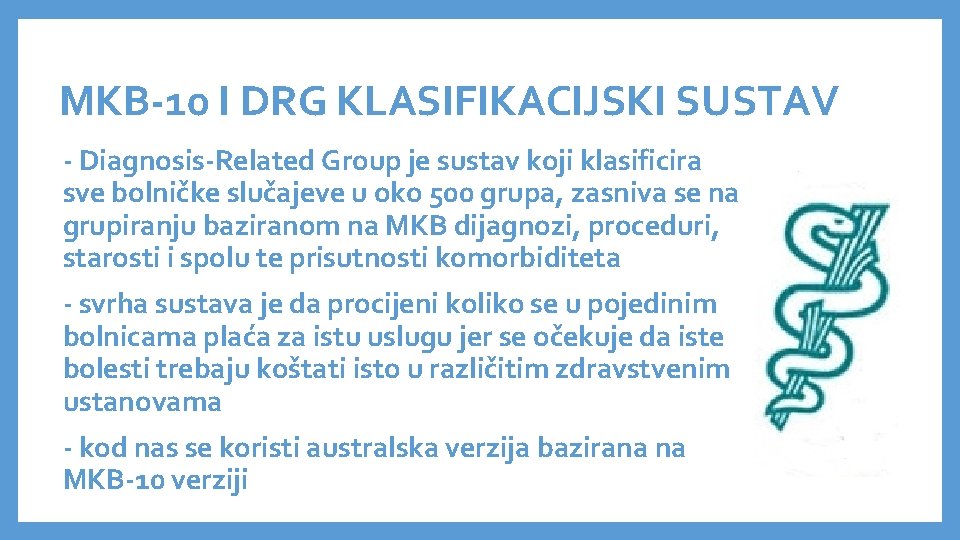 MKB-10 I DRG KLASIFIKACIJSKI SUSTAV

- Diagnosis-Related Group je sustav koji klasificira sve bolničke slučajeve u oko 500 grupa, zasniva se na grupiranju baziranom na MKB dijagnozi, proceduri, starosti i spolu te prisutnosti komorbiditeta

- svrha sustava je da procijeni koliko se u pojedinim bolnicama plaća za istu uslugu jer se očekuje da iste bolesti trebaju koštati isto u različitim zdravstvenim ustanovama

- kod nas se koristi australska verzija bazirana na MKB-10 verziji